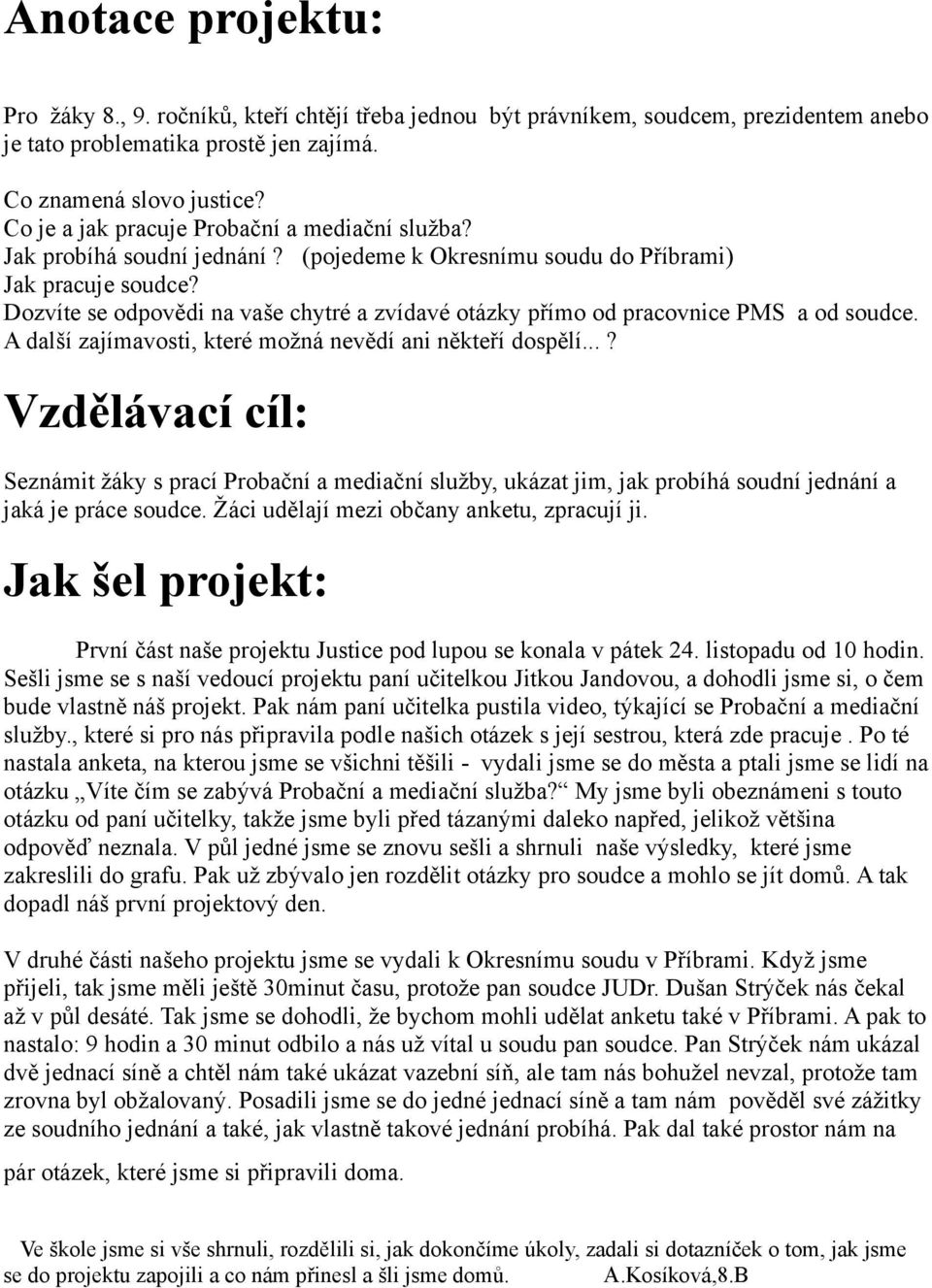 Anotace projektu:

Pro žáky 8., 9. ročníků, kteří chtějí třeba jednou být právníkem, soudcem, prezidentem anebo je tato problematika prostě jen zajímá.

Co znamená slovo justice?
Co je a jak pracuje Probační a mediační služba?
Jak probíhá soudní jednání? (pojedeme k Okresnímu soudu do Příbrami)
Jak pracuje soudce?
Dozvíte se odpovědi na vaše chytré a zvídavé otázky přímo od pracovnice PMS a od soudce.
A další zajímavosti, které možná nevědí ani někteří dospělí...?

Vzdělávací cíl:

Seznámit žáky s prací Probační a mediační služby, ukázat jim, jak probíhá soudní jednání a jaká je práce soudce. Žáci udělají mezi občany anketu, zpracují ji.

Jak šel projekt:

První část naše projektu Justice pod lupou se konala v pátek 24. listopadu od 10 hodin. Sešli jsme se s naší vedoucí projektu paní učitelkou Jitkou Jandovou, a dohodli jsme si, o čem bude vlastně náš projekt. Pak nám paní učitelka pustila video, týkající se Probační a mediační služby., které si pro nás připravila podle našich otázek s její sestrou, která zde pracuje . Po té nastala anketa, na kterou jsme se všichni těšili - vydali jsme se do města a ptali jsme se lidí na otázku „Víte čím se zabývá Probační a mediační služba?“ My jsme byli obeznámeni s touto otázku od paní učitelky, takže jsme byli před tázanými daleko napřed, jelikož většina odpověď neznala. V půl jedné jsme se znovu sešli a shrnuli naše výsledky, které jsme zakreslili do grafu. Pak už zbývalo jen rozdělit otázky pro soudce a mohlo se jít domů. A tak dopadl náš první projektový den.

V druhé části našeho projektu jsme se vydali k Okresnímu soudu v Příbrami. Když jsme přijeli, tak jsme měli ještě 30minut času, protože pan soudce JUDr. Dušan Strýček nás čekal až v půl desáté. Tak jsme se dohodli, že bychom mohli udělat anketu také v Příbrami. A pak to nastalo: 9 hodin a 30 minut odbilo a nás už vítal u soudu pan soudce. Pan Strýček nám ukázal dvě jednací síně a chtěl nám také ukázat vazební síň, ale tam nás bohužel nevzal, protože tam zrovna byl obžalovaný. Posadili jsme se do jedné jednací síně a tam nám pověděl své zážitky ze soudního jednání a také, jak vlastně takové jednání probíhá. Pak dal také prostor nám na pár otázek, které jsme si připravili doma.

Ve škole jsme si vše shrnuli, rozdělili si, jak dokončíme úkoly, zadali si dotazníček o tom, jak jsme se do projektu zapojili a co nám přinesl a šli jsme domů. A.Kosíková,8.B